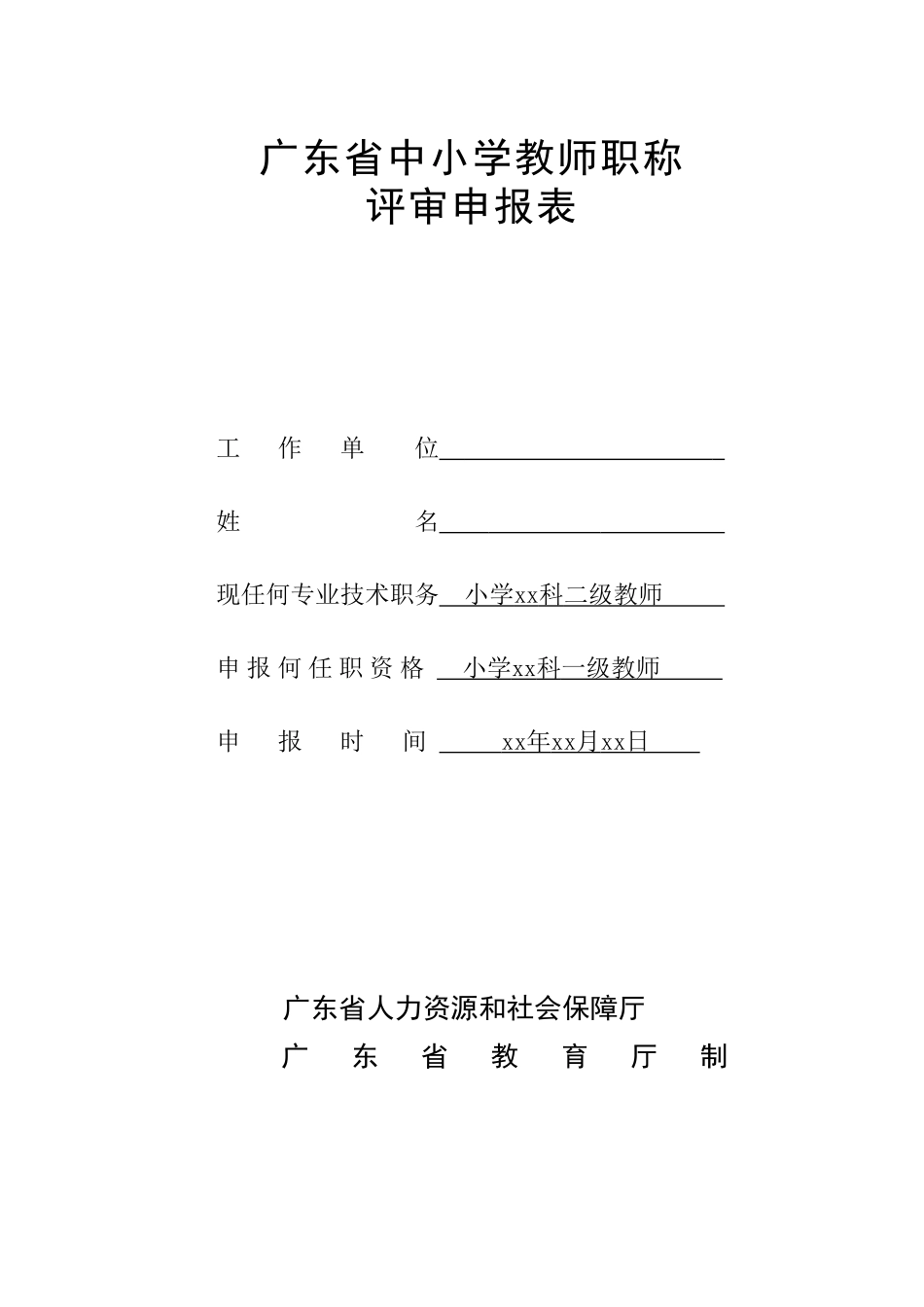 广东省中小学教师职称
评审申报表

工作单位

姓名

现任何专业技术职务 小学xx科二级教师

申报何任职资格 小学xx科一级教师

申报时间 xx年xx月xx日

广东省人力资源和社会保障厅
广东省教育厅制